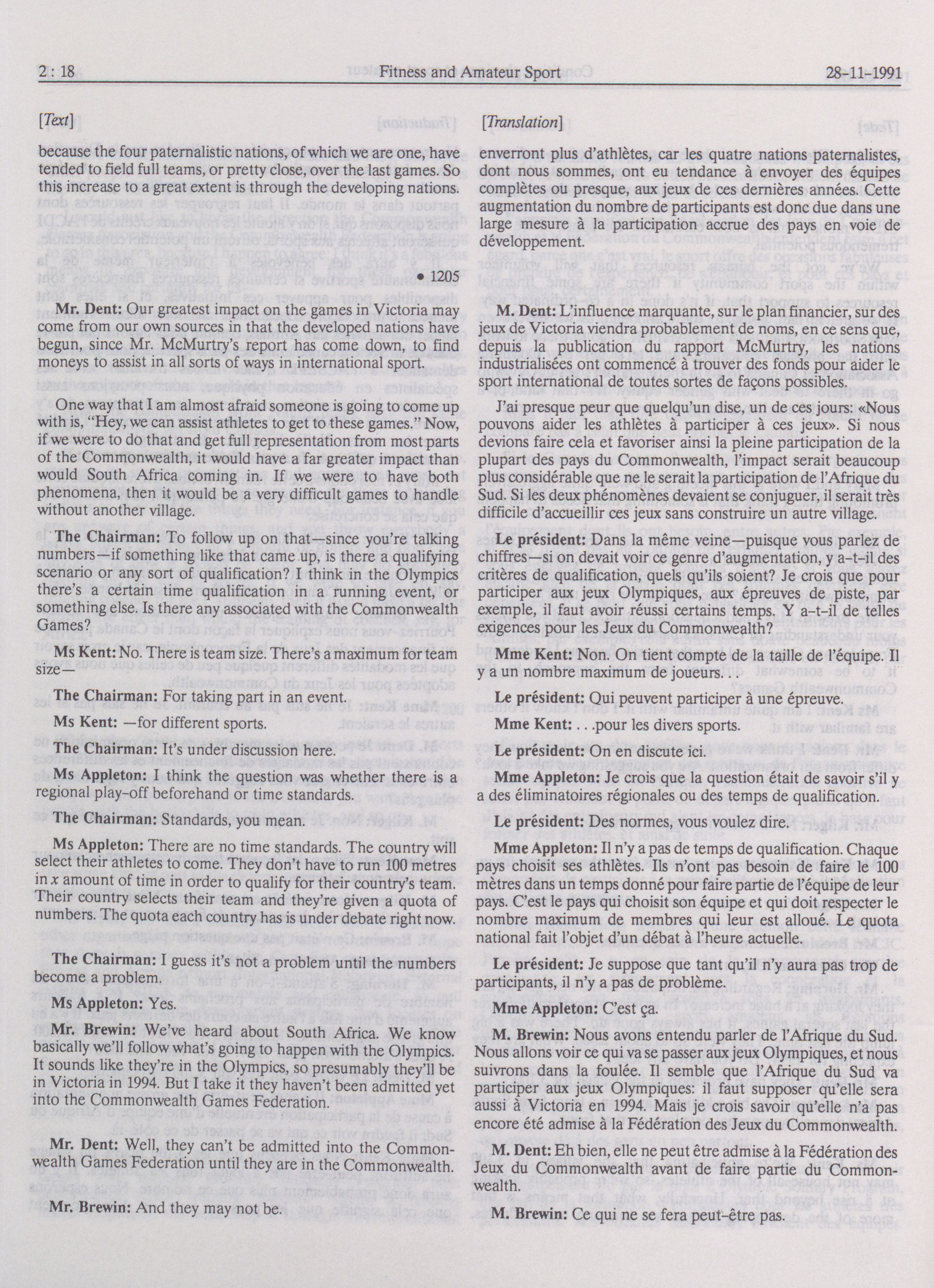 2 : 18 Fitness and Amateur Sport 28-11-1991

[Text]

because the four paternalistic nations, of which we are one, have tended to field full teams, or pretty close, over the last games. So this increase to a great extent is through the developing nations.

• 1205

Mr. Dent: Our greatest impact on the games in Victoria may come from our own sources in that the developed nations have begun, since Mr. McMurtry's report has come down, to find moneys to assist in all sorts of ways in international sport.

One way that I am almost afraid someone is going to come up with is, "Hey, we can assist athletes to get to these games." Now, if we were to do that and get full representation from most parts of the Commonwealth, it would have a far greater impact than would South Africa coming in. If we were to have both phenomena, then it would be a very difficult games to handle without another village.

The Chairman: To follow up on that—since you're talking numbers—if something like that came up, is there a qualifying scenario or any sort of qualification? I think in the Olympics there's a certain time qualification in a running event, or something else. Is there any associated with the Commonwealth Games?

Ms Kent: No. There is team size. There's a maximum for team size—

The Chairman: For taking part in an event.

Ms Kent: —for different sports.

The Chairman: It's under discussion here.

Ms Appleton: I think the question was whether there is a regional play-off beforehand or time standards.

The Chairman: Standards, you mean.

Ms Appleton: There are no time standards. The country will select their athletes to come. They don't have to run 100 metres in $x$ amount of time in order to qualify for their country's team. Their country selects their team and they're given a quota of numbers. The quota each country has is under debate right now.

The Chairman: I guess it's not a problem until the numbers become a problem.

Ms Appleton: Yes.

Mr. Brewin: We've heard about South Africa. We know basically we'll follow what's going to happen with the Olympics. It sounds like they're in the Olympics, so presumably they'll be in Victoria in 1994. But I take it they haven't been admitted yet into the Commonwealth Games Federation.

Mr. Dent: Well, they can't be admitted into the Commonwealth Games Federation until they are in the Commonwealth.

Mr. Brewin: And they may not be.

[Translation]

enverront plus d'athlètes, car les quatre nations paternalistes, dont nous sommes, ont eu tendance à envoyer des équipes complètes ou presque, aux jeux de ces dernières années. Cette augmentation du nombre de participants est donc due dans une large mesure à la participation accrue des pays en voie de développement.

M. Dent: L'influence marquante, sur le plan financier, sur des jeux de Victoria viendra probablement de noms, en ce sens que, depuis la publication du rapport McMurtry, les nations industrialisées ont commencé à trouver des fonds pour aider le sport international de toutes sortes de façons possibles.

J'ai presque peur que quelqu'un dise, un de ces jours: «Nous pouvons aider les athlètes à participer à ces jeux». Si nous devions faire cela et favoriser ainsi la pleine participation de la plupart des pays du Commonwealth, l'impact serait beaucoup plus considérable que ne le serait la participation de l'Afrique du Sud. Si les deux phénomènes devaient se conjuguer, il serait très difficile d'accueillir ces jeux sans construire un autre village.

Le président: Dans la même veine—puisque vous parlez de chiffres—si on devait voir ce genre d'augmentation, y a-t-il des critères de qualification, quels qu'ils soient? Je crois que pour participer aux jeux Olympiques, aux épreuves de piste, par exemple, il faut avoir réussi certains temps. Y a-t-il de telles exigences pour les Jeux du Commonwealth?

Mme Kent: Non. On tient compte de la taille de l'équipe. Il y a un nombre maximum de joueurs. . .

Le président: Qui peuvent participer à une épreuve.

Mme Kent: . . .pour les divers sports.

Le président: On en discute ici.

Mme Appleton: Je crois que la question était de savoir s'il y a des éliminatoires régionales ou des temps de qualification.

Le président: Des normes, vous voulez dire.

Mme Appleton: Il n'y a pas de temps de qualification. Chaque pays choisit ses athlètes. Ils n'ont pas besoin de faire le 100 mètres dans un temps donné pour faire partie de l'équipe de leur pays. C'est le pays qui choisit son équipe et qui doit respecter le nombre maximum de membres qui leur est alloué. Le quota national fait l'objet d'un débat à l'heure actuelle.

Le président: Je suppose que tant qu'il n'y aura pas trop de participants, il n'y a pas de problème.

Mme Appleton: C'est ça.

M. Brewin: Nous avons entendu parler de l'Afrique du Sud. Nous allons voir ce qui va se passer aux jeux Olympiques, et nous suivrons dans la foulée. Il semble que l'Afrique du Sud va participer aux jeux Olympiques: il faut supposer qu'elle sera aussi à Victoria en 1994. Mais je crois savoir qu'elle n'a pas encore été admise à la Fédération des Jeux du Commonwealth.

M. Dent: Eh bien, elle ne peut être admise à la Fédération des Jeux du Commonwealth avant de faire partie du Commonwealth.

M. Brewin: Ce qui ne se fera peut-être pas.